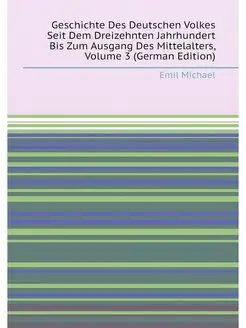 Geschichte Des Deutschen Volkes Seit Dem Dreizehnten Jahrhundert Bis Zum Ausgang Des Mittelalters, Volume 3 (German Edition)

Emil Michael